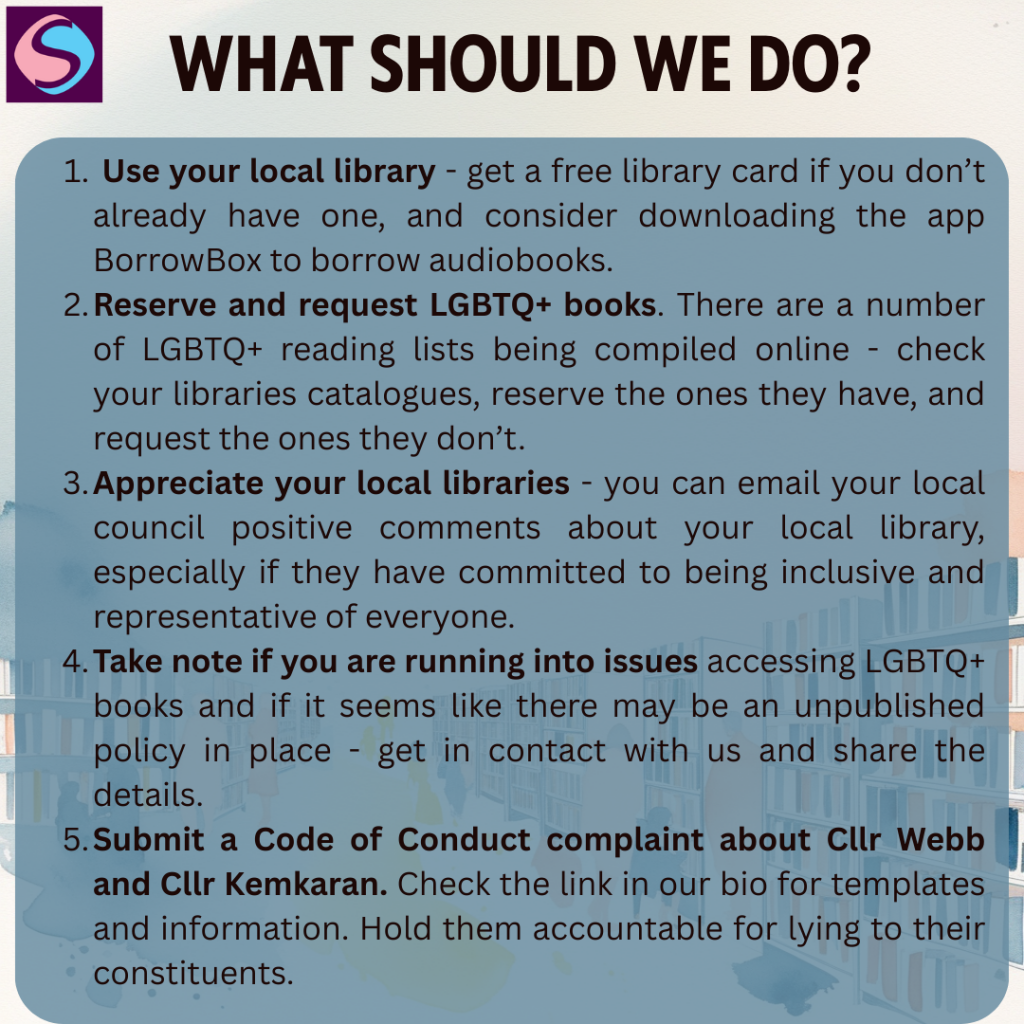 WHAT SHOULD WE DO?

1. Use your local library - get a free library card if you don't already have one, and consider downloading the app BorrowBox to borrow audiobooks.
2. Reserve and request LGBTQ+ books. There are a number of LGBTQ+ reading lists being compiled online - check your libraries catalogues, reserve the ones they have, and request the ones they don't.
3. Appreciate your local libraries - you can email your local council positive comments about your local library, especially if they have committed to being inclusive and representative of everyone.
4. Take note if you are running into issues accessing LGBTQ+ books and if it seems like there may be an unpublished policy in place - get in contact with us and share the details.
5. Submit a Code of Conduct complaint about Cllr Webb and Cllr Kemkaran. Check the link in our bio for templates and information. Hold them accountable for lying to their constituents.